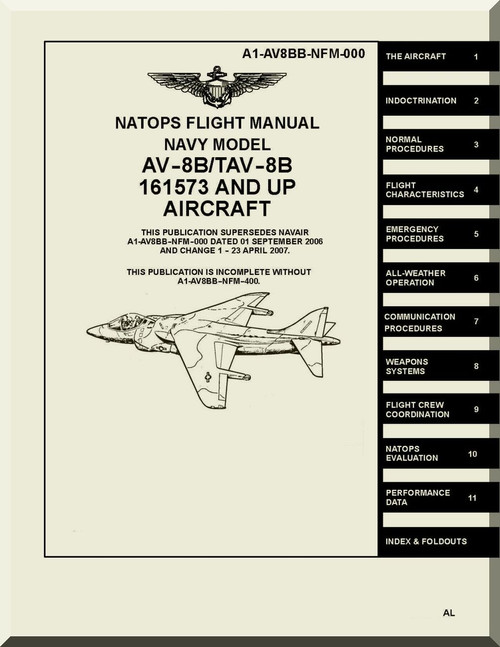 A1-AV8BB-NFM-000

NATOPS FLIGHT MANUAL
NAVY MODEL
AV-8B/TAV-8B
161573 AND UP
AIRCRAFT

THIS PUBLICATION SUPERSEDES NAVAIR A1-AV8BB-NFM-000 DATED 01 SEPTEMBER 2006 AND CHANGE 1 - 23 APRIL 2007.

THIS PUBLICATION IS INCOMPLETE WITHOUT A1-AV8BB-NFM-400.

THE AIRCRAFT 1

INDOCTRINATION 2

NORMAL PROCEDURES 3

FLIGHT CHARACTERISTICS 4

EMERGENCY PROCEDURES 5

ALL-WEATHER OPERATION 6

COMMUNICATION PROCEDURES 7

WEAPONS SYSTEMS 8

FLIGHT CREW COORDINATION 9

NATOPS EVALUATION 10

PERFORMANCE DATA 11

INDEX & FOLDOUTS

AL